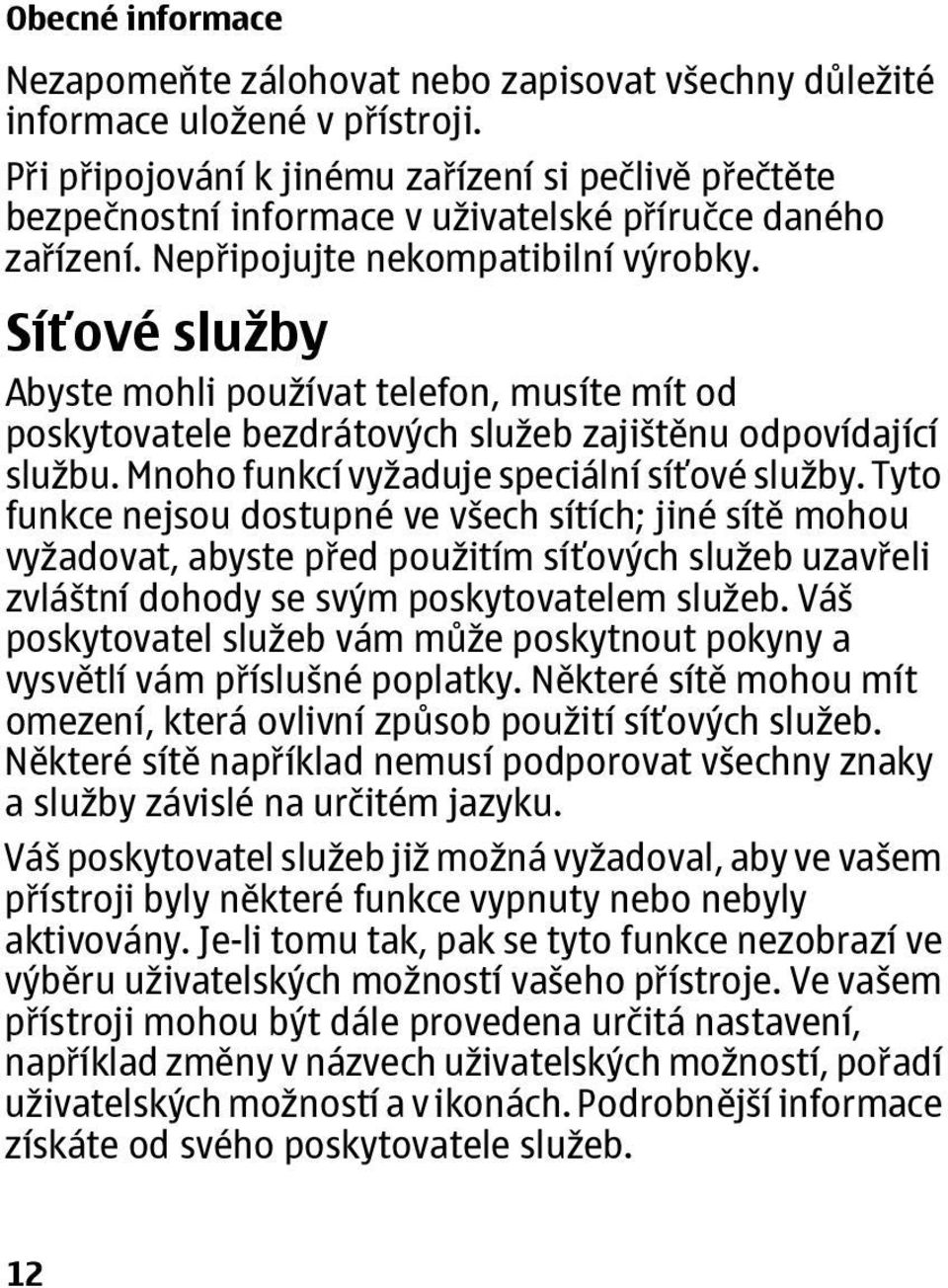 Obecné informace

Nezapomeňte zálohovat nebo zapisovat všechny důležité informace uložené v přístroji.

Při připojování k jinému zařízení si pečlivě přečtěte bezpečnostní informace v uživatelské příručce daného zařízení. Nepřipojujte nekompatibilní výrobky.

Síťové služby

Abyste mohli používat telefon, musíte mít od poskytovatele bezdrátových služeb zajištěnu odpovídající službu. Mnoho funkcí vyžaduje speciální síťové služby. Tyto funkce nejsou dostupné ve všech sítích; jiné sítě mohou vyžadovat, abyste před použitím síťových služeb uzavřeli zvláštní dohody se svým poskytovatelem služeb. Váš poskytovatel služeb vám může poskytnout pokyny a vysvětlí vám příslušné poplatky. Některé sítě mohou mít omezení, která ovlivní způsob použití síťových služeb. Některé sítě například nemusí podporovat všechny znaky a služby závislé na určitém jazyku.

Váš poskytovatel služeb již možná vyžadoval, aby ve vašem přístroji byly některé funkce vypnuty nebo nebyly aktivovány. Je-li tomu tak, pak se tyto funkce nezobrazí ve výběru uživatelských možností vašeho přístroje. Ve vašem přístroji mohou být dále provedena určitá nastavení, například změny v názvech uživatelských možností, pořadí uživatelských možností a v ikonách. Podrobnější informace získáte od svého poskytovatele služeb.

12